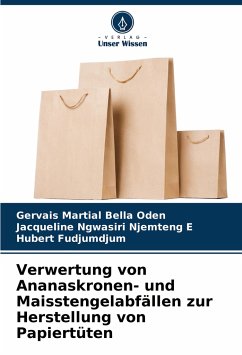 - VERLAG -
Unser Wissen

Gervais Martial Bella Oden
Jacqueline Ngwasiri Njemteng E
Hubert Fudjumdjum

Verwertung von Ananaskronen- und Maisstengelabfällen zur Herstellung von Papiertüten